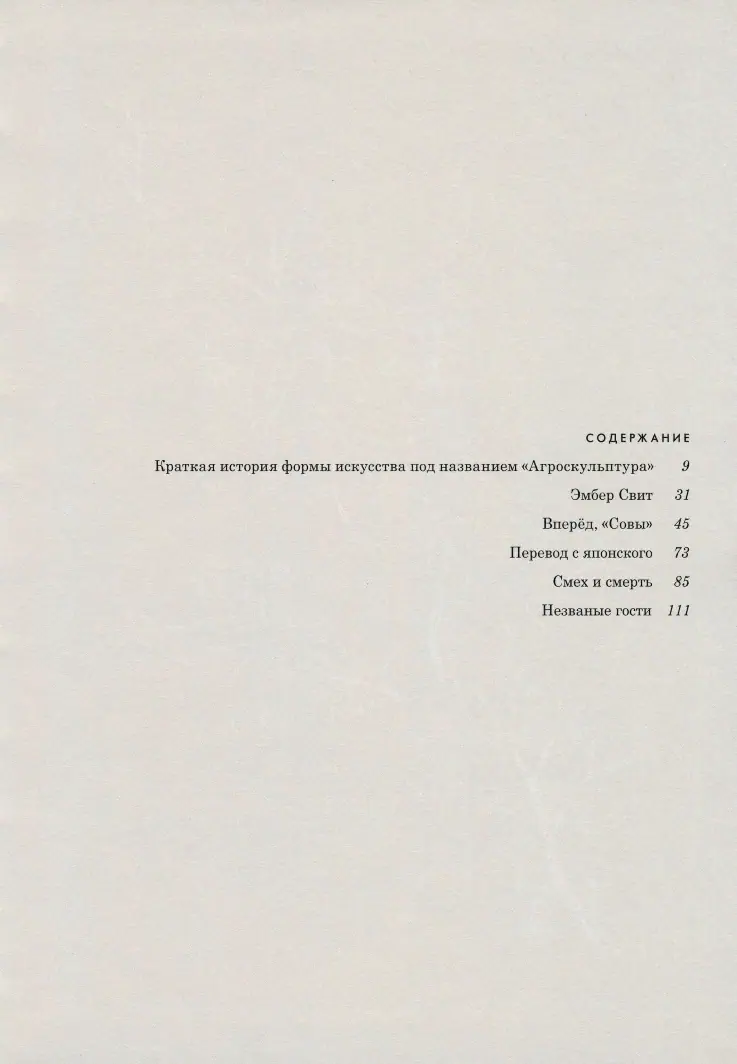 СОДЕРЖАНИЕ

Краткая история формы искусства под названием «Агроскульптура» 9

Эмбер Свит 31

Вперёд, «Совы» 45

Перевод с японского 73

Смех и смерть 85

Незваные гости 111